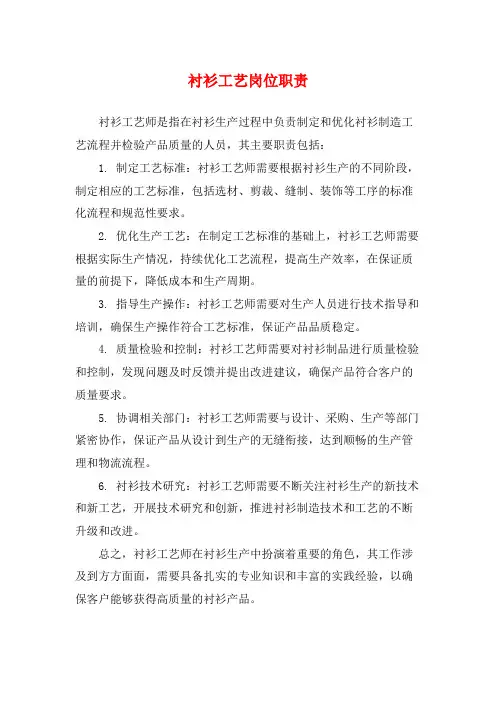 衬衫工艺岗位职责

衬衫工艺师是指在衬衫生产过程中负责制定和优化衬衫制造工艺流程并检验产品质量的人员，其主要职责包括：

1. 制定工艺标准：衬衫工艺师需要根据衬衫生产的不同阶段，制定相应的工艺标准，包括选材、剪裁、缝制、装饰等工序的标准化流程和规范性要求。

2. 优化生产工艺：在制定工艺标准的基础上，衬衫工艺师需要根据实际生产情况，持续优化工艺流程，提高生产效率，在保证质量的前提下，降低成本和生产周期。

3. 指导生产操作：衬衫工艺师需要对生产人员进行技术指导和培训，确保生产操作符合工艺标准，保证产品品质稳定。

4. 质量检验和控制：衬衫工艺师需要对衬衫制品进行质量检验和控制，发现问题及时反馈并提出改进建议，确保产品符合客户的质量要求。

5. 协调相关部门：衬衫工艺师需要与设计、采购、生产等部门紧密协作，保证产品从设计到生产的无缝衔接，达到顺畅的生产管理和物流流程。

6. 衬衫技术研究：衬衫工艺师需要不断关注衬衫生产的新技术和新工艺，开展技术研究和创新，推进衬衫制造技术和工艺的不断升级和改进。

总之，衬衫工艺师在衬衫生产中扮演着重要的角色，其工作涉及到方方面面，需要具备扎实的专业知识和丰富的实践经验，以确保客户能够获得高质量的衬衫产品。